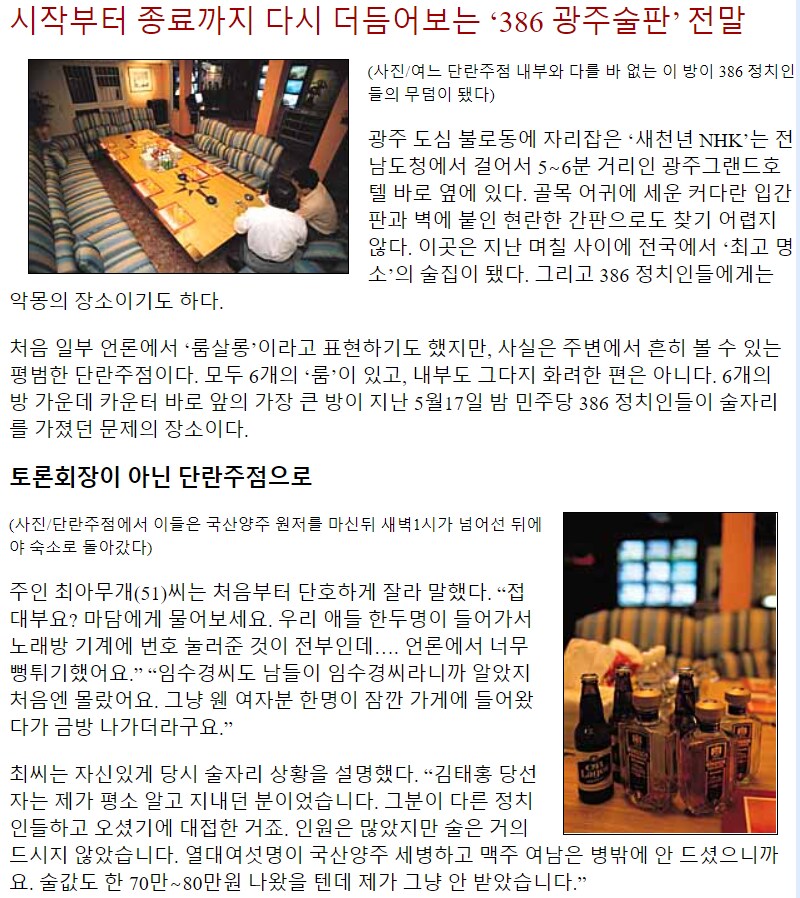 시작부터 종료까지 다시 더듬어보는 ‘386 광주술판’ 전말

(사진/여느 단란주점 내부와 다를 바 없는 이 방이 386 정치인들의 무덤이 됐다)

광주 도심 불로동에 자리잡은 ‘새천년 NHK’는 전남도청에서 걸어서 5~6분 거리인 광주그랜드호텔 바로 옆에 있다. 골목 어귀에 세운 커다란 입간판과 벽에 붙인 현란한 간판으로도 찾기 어렵지 않다. 이곳은 지난 며칠 사이에 전국에서 ‘최고 명소’의 술집이 됐다. 그리고 386 정치인들에게는 악몽의 장소이기도 하다.

처음 일부 언론에서 ‘룸살롱’이라고 표현하기도 했지만, 사실은 주변에서 흔히 볼 수 있는 평범한 단란주점이다. 모두 6개의 ‘룸’이 있고, 내부도 그다지 화려한 편은 아니다. 6개의 방 가운데 카운터 바로 앞의 가장 큰 방이 지난 5월17일 밤 민주당 386 정치인들이 술자리를 가졌던 문제의 장소이다.

토론회장이 아닌 단란주점으로

(사진/단란주점에서 이들은 국산양주 원저를 마신뒤 새벽1시가 넘어선 뒤에야 숙소로 돌아갔다)

주인 최아무개(51)씨는 처음부터 단호하게 잘라 말했다. “접대부요? 마담에게 물어보세요. 우리 애들 한두명이 들어가서 노래방 기계에 번호 눌러준 것이 전부인데.... 언론에서 너무 뻥튀기했어요.” “임수경씨도 남들이 임수경씨라니까 알았지 처음엔 몰랐어요. 그냥 웬 여자분 한명이 잠깐 가게에 들어왔다가 금방 나가더라구요.”

최씨는 자신있게 당시 술자리 상황을 설명했다. “김태홍 당선자는 제가 평소 알고 지내던 분이었습니다. 그분이 다른 정치인들하고 오셨기에 대접한 거죠. 인원은 많았지만 술은 거의 드시지 않았습니다. 열대여섯명이 국산양주 세병하고 맥주 여남은 병밖에 안 드셨으니까요. 술값도 한 70만~80만원 나왔을 텐데 제가 그냥 안 받았습니다.”